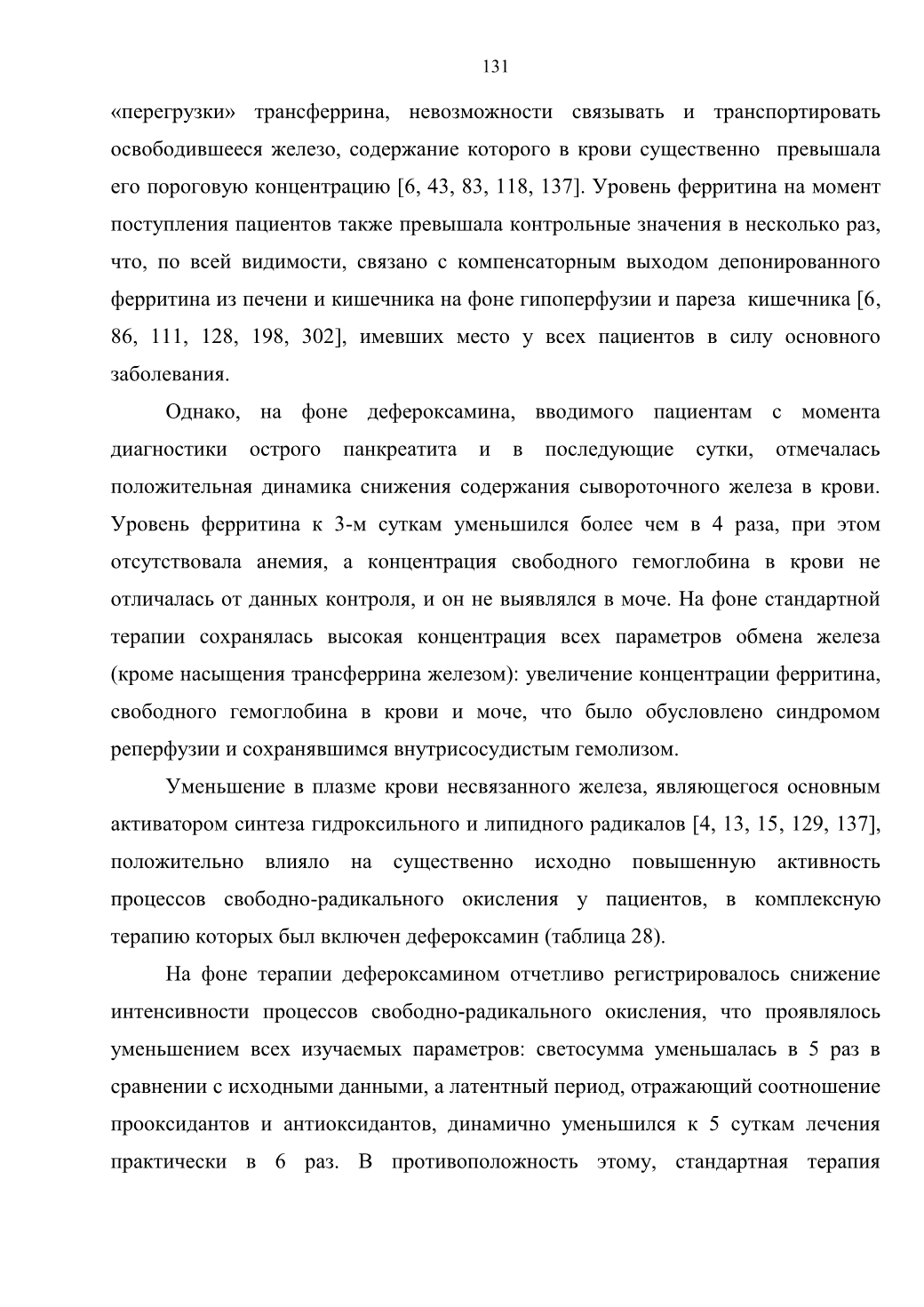 131

«перегрузки» трансферрина, невозможности связывать и транспортировать освободившееся железо, содержание которого в крови существенно превышала его пороговую концентрацию [6, 43, 83, 118, 137]. Уровень ферритина на момент поступления пациентов также превышала контрольные значения в несколько раз, что, по всей видимости, связано с компенсаторным выходом депонированного ферритина из печени и кишечника на фоне гипоперфузии и пареза кишечника [6, 86, 111, 128, 198, 302], имевших место у всех пациентов в силу основного заболевания.

Однако, на фоне дефероксамина, вводимого пациентам с момента диагностики острого панкреатита и в последующие сутки, отмечалась положительная динамика снижения содержания сывороточного железа в крови. Уровень ферритина к 3-м суткам уменьшился более чем в 4 раза, при этом отсутствовала анемия, а концентрация свободного гемоглобина в крови не отличалась от данных контроля, и он не выявлялся в моче. На фоне стандартной терапии сохранялась высокая концентрация всех параметров обмена железа (кроме насыщения трансферрина железом): увеличение концентрации ферритина, свободного гемоглобина в крови и моче, что было обусловлено синдромом реперфузии и сохранявшимся внутрисосудистым гемолизом.

Уменьшение в плазме крови несвязанного железа, являющегося основным активатором синтеза гидроксильного и липидного радикалов [4, 13, 15, 129, 137], положительно влияло на существенно исходно повышенную активность процессов свободно-радикального окисления у пациентов, в комплексную терапию которых был включен дефероксамин (таблица 28).

На фоне терапии дефероксамином отчетливо регистрировалось снижение интенсивности процессов свободно-радикального окисления, что проявлялось уменьшением всех изучаемых параметров: светосумма уменьшалась в 5 раз в сравнении с исходными данными, а латентный период, отражающий соотношение прооксидантов и антиоксидантов, динамично уменьшился к 5 суткам лечения практически в 6 раз. В противоположность этому, стандартная терапия